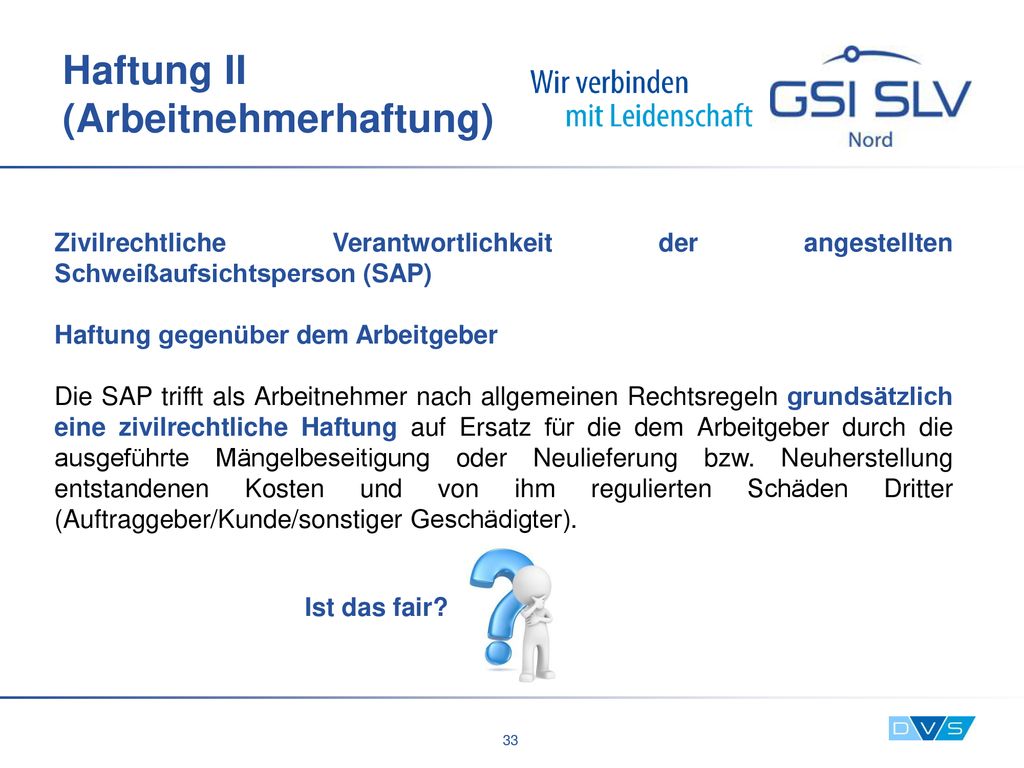 Haftung II
(Arbeitnehmerhaftung)

Wir verbinden
mit Leidenschaft

GSI SLV
Nord

Zivilrechtliche Verantwortlichkeit der angestellten Schweißaufsichtsperson (SAP)

Haftung gegenüber dem Arbeitgeber

Die SAP trifft als Arbeitnehmer nach allgemeinen Rechtsregeln grundsätzlich eine zivilrechtliche Haftung auf Ersatz für die dem Arbeitgeber durch die ausgeführte Mängelbeseitigung oder Neulieferung bzw. Neuherstellung entstandenen Kosten und von ihm regulierten Schäden Dritter (Auftraggeber/Kunde/sonstiger Geschädigter).

Ist das fair?

33

DVS